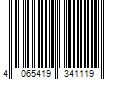 4 065419 341119